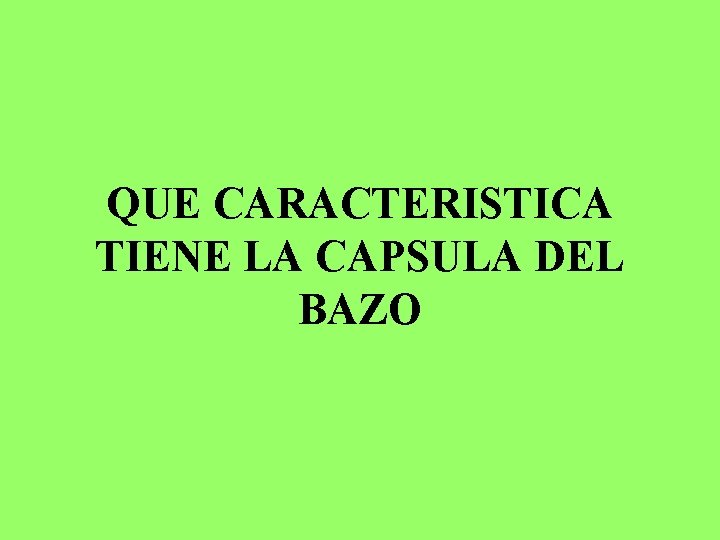 QUE CARACTERISTICA TIENE LA CAPSULA DEL BAZO